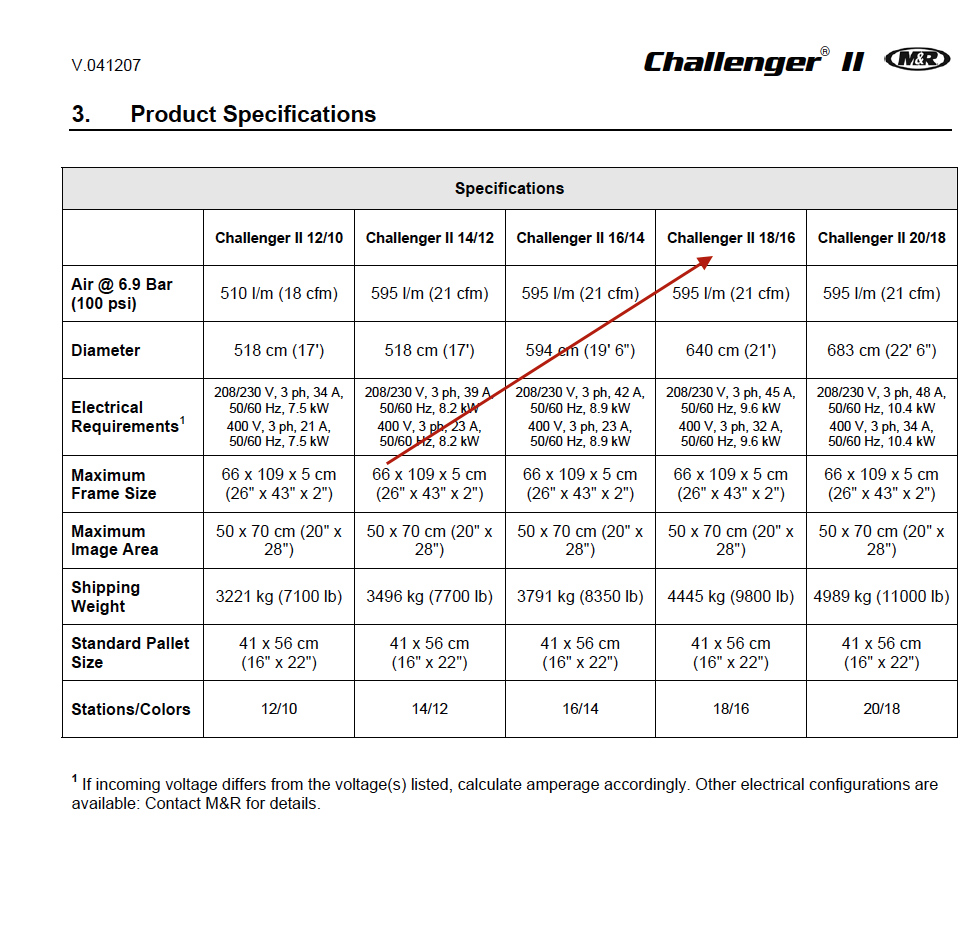 V.041207

Challenger® II M&R

3. Product Specifications

| Specifications | | | | | |
|---|---|---|---|---|---|
| | Challenger II 12/10 | Challenger II 14/12 | Challenger II 16/14 | Challenger II 18/16 | Challenger II 20/18 |
| Air @ 6.9 Bar (100 psi) | 510 l/m (18 cfm) | 595 l/m (21 cfm) | 595 l/m (21 cfm) | 595 l/m (21 cfm) | 595 l/m (21 cfm) |
| Diameter | 518 cm (17') | 518 cm (17') | 594 cm (19' 6") | 640 cm (21') | 683 cm (22' 6") |
| Electrical Requirements$^1$ | 208/230 V, 3 ph, 34 A, 50/60 Hz, 7.5 kW 400 V, 3 ph, 21 A, 50/60 Hz, 7.5 kW | 208/230 V, 3 ph, 39 A, 50/60 Hz, 8.2 kW 400 V, 3 ph, 23 A, 50/60 Hz, 8.2 kW | 208/230 V, 3 ph, 42 A, 50/60 Hz, 8.9 kW 400 V, 3 ph, 23 A, 50/60 Hz, 8.9 kW | 208/230 V, 3 ph, 45 A, 50/60 Hz, 9.6 kW 400 V, 3 ph, 32 A, 50/60 Hz, 9.6 kW | 208/230 V, 3 ph, 48 A, 50/60 Hz, 10.4 kW 400 V, 3 ph, 34 A, 50/60 Hz, 10.4 kW |
| Maximum Frame Size | 66 x 109 x 5 cm (26" x 43" x 2") | 66 x 109 x 5 cm (26" x 43" x 2") | 66 x 109 x 5 cm (26" x 43" x 2") | 66 x 109 x 5 cm (26" x 43" x 2") | 66 x 109 x 5 cm (26" x 43" x 2") |
| Maximum Image Area | 50 x 70 cm (20" x 28") | 50 x 70 cm (20" x 28") | 50 x 70 cm (20" x 28") | 50 x 70 cm (20" x 28") | 50 x 70 cm (20" x 28") |
| Shipping Weight | 3221 kg (7100 lb) | 3496 kg (7700 lb) | 3791 kg (8350 lb) | 4445 kg (9800 lb) | 4989 kg (11000 lb) |
| Standard Pallet Size | 41 x 56 cm (16" x 22") | 41 x 56 cm (16" x 22") | 41 x 56 cm (16" x 22") | 41 x 56 cm (16" x 22") | 41 x 56 cm (16" x 22") |
| Stations/Colors | 12/10 | 14/12 | 16/14 | 18/16 | 20/18 |

$^1$ If incoming voltage differs from the voltage(s) listed, calculate amperage accordingly. Other electrical configurations are available: Contact M&R for details.